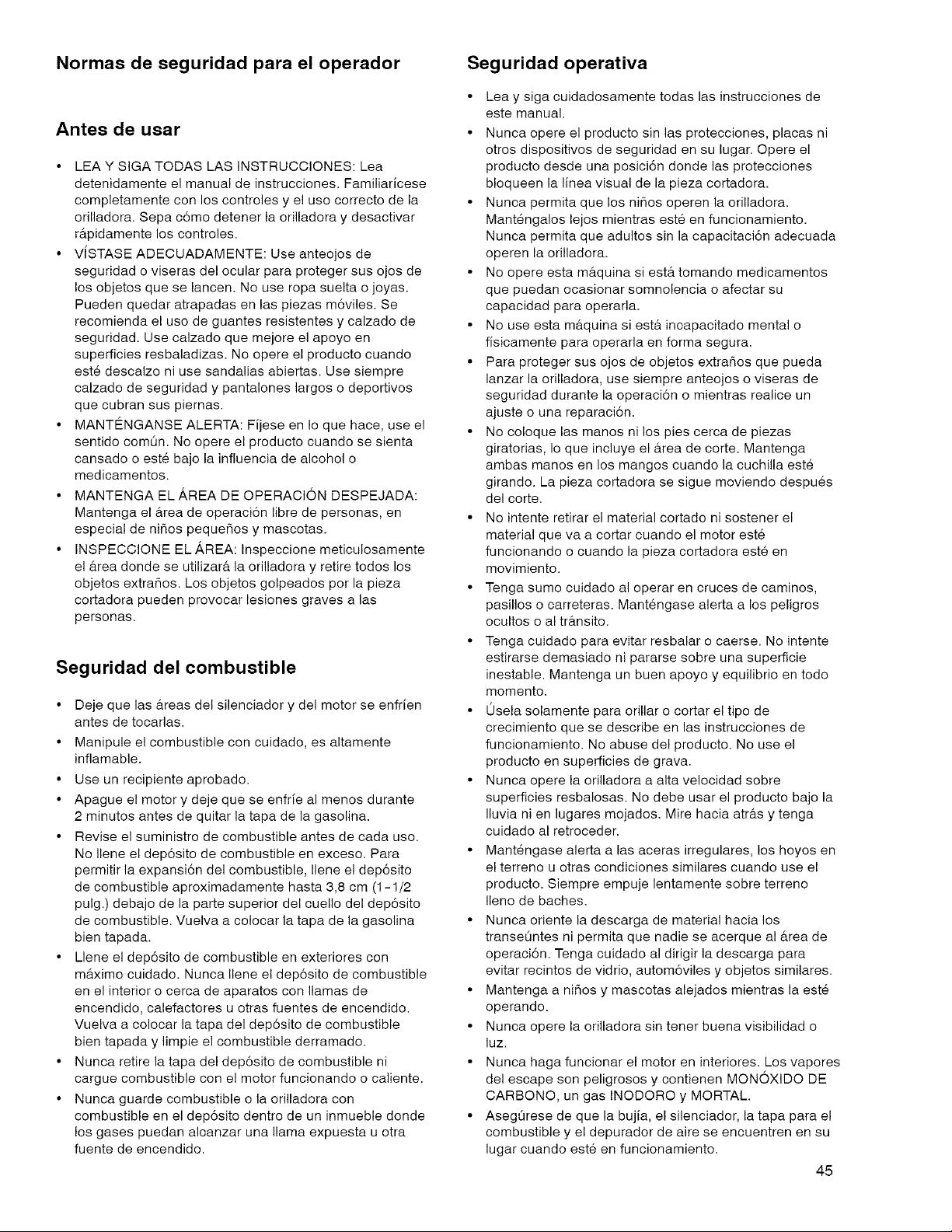 Normas de seguridad para el operador

Antes de usar

• LEA Y SIGA TODAS LAS INSTRUCCIONES: Lea detenidamente el manual de instrucciones. Familiarícese completamente con los controles y el uso correcto de la orilladora. Sepa cómo detener la orilladora y desactivar rápidamente los controles.
• VÍSTASE ADECUADAMENTE: Use anteojos de seguridad o viseras del ocular para proteger sus ojos de los objetos que se lancen. No use ropa suelta o joyas. Pueden quedar atrapadas en las piezas móviles. Se recomienda el uso de guantes resistentes y calzado de seguridad. Use calzado que mejore el apoyo en superficies resbaladizas. No opere el producto cuando esté descalzo ni use sandalias abiertas. Use siempre calzado de seguridad y pantalones largos o deportivos que cubran sus piernas.
• MANTÉNGANSE ALERTA: Fíjese en lo que hace, use el sentido común. No opere el producto cuando se sienta cansado o esté bajo la influencia de alcohol o medicamentos.
• MANTENGA EL ÁREA DE OPERACIÓN DESPEJADA: Mantenga el área de operación libre de personas, en especial de niños pequeños y mascotas.
• INSPECCIONE EL ÁREA: Inspeccione meticulosamente el área donde se utilizará la orilladora y retire todos los objetos extraños. Los objetos golpeados por la pieza cortadora pueden provocar lesiones graves a las personas.

Seguridad del combustible

• Deje que las áreas del silenciador y del motor se enfríen antes de tocarlas.
• Manipule el combustible con cuidado, es altamente inflamable.
• Use un recipiente aprobado.
• Apague el motor y deje que se enfríe al menos durante 2 minutos antes de quitar la tapa de la gasolina.
• Revise el suministro de combustible antes de cada uso. No llene el depósito de combustible en exceso. Para permitir la expansión del combustible, llene el depósito de combustible aproximadamente hasta 3,8 cm (1-1/2 pulg.) debajo de la parte superior del cuello del depósito de combustible. Vuelva a colocar la tapa de la gasolina bien tapada.
• Llene el depósito de combustible en exteriores con máximo cuidado. Nunca llene el depósito de combustible en el interior o cerca de aparatos con llamas de encendido, calefactores u otras fuentes de encendido. Vuelva a colocar la tapa del depósito de combustible bien tapada y limpie el combustible derramado.
• Nunca retire la tapa del depósito de combustible ni cargue combustible con el motor funcionando o caliente.
• Nunca guarde combustible o la orilladora con combustible en el depósito dentro de un inmueble donde los gases puedan alcanzar una llama expuesta u otra fuente de encendido.

Seguridad operativa

• Lea y siga cuidadosamente todas las instrucciones de este manual.
• Nunca opere el producto sin las protecciones, placas ni otros dispositivos de seguridad en su lugar. Opere el producto desde una posición donde las protecciones bloqueen la línea visual de la pieza cortadora.
• Nunca permita que los niños operen la orilladora. Manténgalos lejos mientras esté en funcionamiento. Nunca permita que adultos sin la capacitación adecuada operen la orilladora.
• No opere esta máquina si está tomando medicamentos que puedan ocasionar somnolencia o afectar su capacidad para operarla.
• No use esta máquina si está incapacitado mental o físicamente para operarla en forma segura.
• Para proteger sus ojos de objetos extraños que pueda lanzar la orilladora, use siempre anteojos o viseras de seguridad durante la operación o mientras realice un ajuste o una reparación.
• No coloque las manos ni los pies cerca de piezas giratorias, lo que incluye el área de corte. Mantenga ambas manos en los mangos cuando la cuchilla esté girando. La pieza cortadora se sigue moviendo después del corte.
• No intente retirar el material cortado ni sostener el material que va a cortar cuando el motor esté funcionando o cuando la pieza cortadora esté en movimiento.
• Tenga sumo cuidado al operar en cruces de caminos, pasillos o carreteras. Manténgase alerta a los peligros ocultos o al tránsito.
• Tenga cuidado para evitar resbalar o caerse. No intente estirarse demasiado ni pararse sobre una superficie inestable. Mantenga un buen apoyo y equilibrio en todo momento.
• Úsela solamente para orillar o cortar el tipo de crecimiento que se describe en las instrucciones de funcionamiento. No abuse del producto. No use el producto en superficies de grava.
• Nunca opere la orilladora a alta velocidad sobre superficies resbalosas. No debe usar el producto bajo la lluvia ni en lugares mojados. Mire hacia atrás y tenga cuidado al retroceder.
• Manténgase alerta a las aceras irregulares, los hoyos en el terreno u otras condiciones similares cuando use el producto. Siempre empuje lentamente sobre terreno lleno de baches.
• Nunca oriente la descarga de material hacia los transeúntes ni permita que nadie se acerque al área de operación. Tenga cuidado al dirigir la descarga para evitar recintos de vidrio, automóviles y objetos similares.
• Mantenga a niños y mascotas alejados mientras la esté operando.
• Nunca opere la orilladora sin tener buena visibilidad o luz.
• Nunca haga funcionar el motor en interiores. Los vapores del escape son peligrosos y contienen MONÓXIDO DE CARBONO, un gas INODORO y MORTAL.
• Asegúrese de que la bujía, el silenciador, la tapa para el combustible y el depurador de aire se encuentren en su lugar cuando esté en funcionamiento.

45